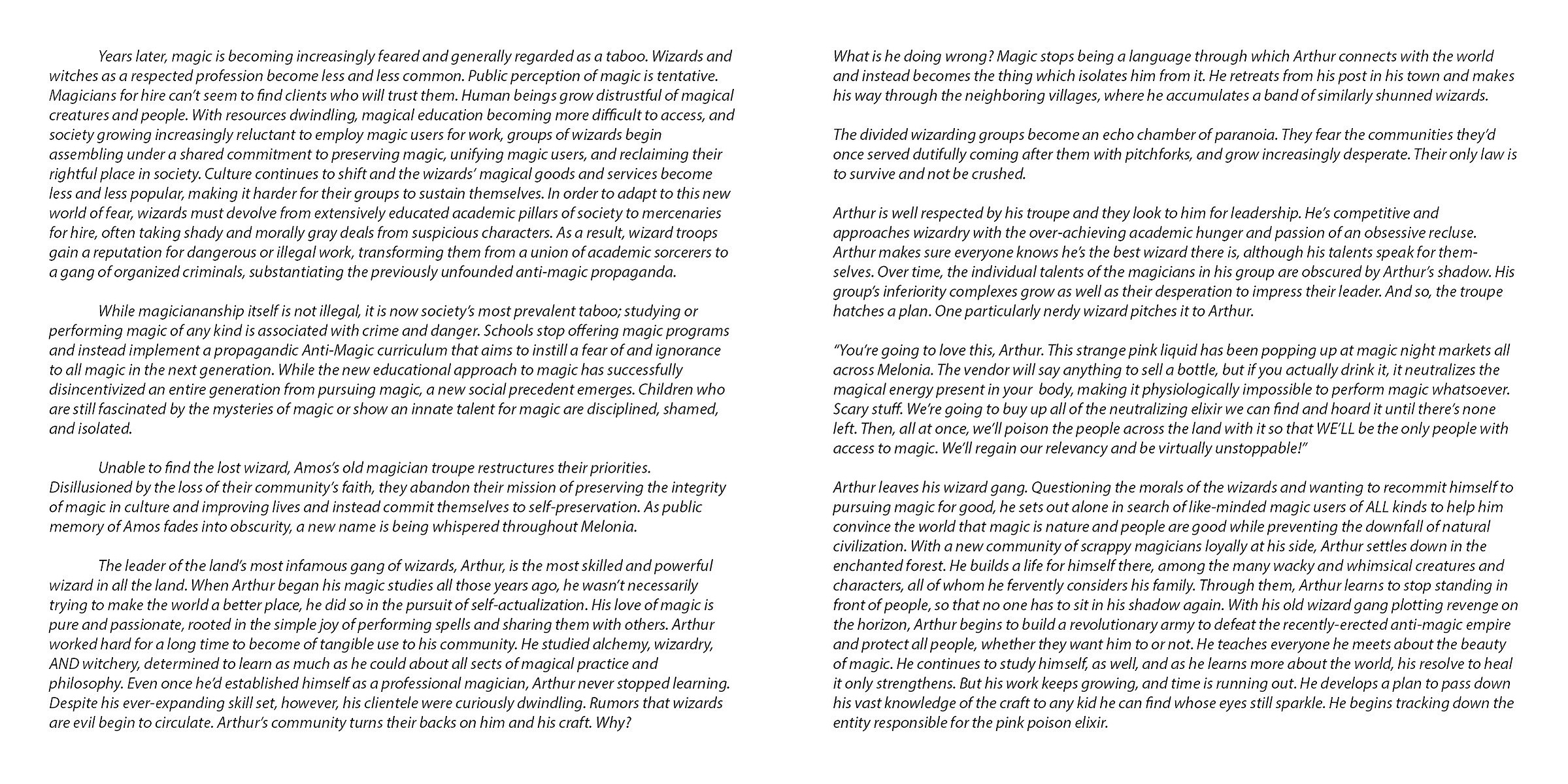 Years later, magic is becoming increasingly feared and generally regarded as a taboo. Wizards and witches as a respected profession become less and less common. Public perception of magic is tentative. Magicians for hire can't seem to find clients who will trust them. Human beings grow distrustful of magical creatures and people. With resources dwindling, magical education becoming more difficult to access, and society growing increasingly reluctant to employ magic users for work, groups of wizards begin assembling under a shared commitment to preserving magic, unifying magic users, and reclaiming their rightful place in society. Culture continues to shift and the wizards' magical goods and services become less and less popular, making it harder for their groups to sustain themselves. In order to adapt to this new world of fear, wizards must devolve from extensively educated academic pillars of society to mercenaries for hire, often taking shady and morally gray deals from suspicious characters. As a result, wizard troops gain a reputation for dangerous or illegal work, transforming them from a union of academic sorcerers to a gang of organized criminals, substantiating the previously unfounded anti-magic propaganda.

While magiciananship itself is not illegal, it is now society's most prevalent taboo; studying or performing magic of any kind is associated with crime and danger. Schools stop offering magic programs and instead implement a propagandic Anti-Magic curriculum that aims to instill a fear of and ignorance to all magic in the next generation. While the new educational approach to magic has successfully disincentivized an entire generation from pursuing magic, a new social precedent emerges. Children who are still fascinated by the mysteries of magic or show an innate talent for magic are disciplined, shamed, and isolated.

Unable to find the lost wizard, Amos's old magician troupe restructures their priorities. Disillusioned by the loss of their community's faith, they abandon their mission of preserving the integrity of magic in culture and improving lives and instead commit themselves to self-preservation. As public memory of Amos fades into obscurity, a new name is being whispered throughout Melonia.

The leader of the land's most infamous gang of wizards, Arthur, is the most skilled and powerful wizard in all the land. When Arthur began his magic studies all those years ago, he wasn't necessarily trying to make the world a better place, he did so in the pursuit of self-actualization. His love of magic is pure and passionate, rooted in the simple joy of performing spells and sharing them with others. Arthur worked hard for a long time to become of tangible use to his community. He studied alchemy, wizardry, AND witchery, determined to learn as much as he could about all sects of magical practice and philosophy. Even once he'd established himself as a professional magician, Arthur never stopped learning. Despite his ever-expanding skill set, however, his clientele were curiously dwindling. Rumors that wizards are evil begin to circulate. Arthur's community turns their backs on him and his craft. Why?

What is he doing wrong? Magic stops being a language through which Arthur connects with the world and instead becomes the thing which isolates him from it. He retreats from his post in his town and makes his way through the neighboring villages, where he accumulates a band of similarly shunned wizards.

The divided wizarding groups become an echo chamber of paranoia. They fear the communities they'd once served dutifully coming after them with pitchforks, and grow increasingly desperate. Their only law is to survive and not be crushed.

Arthur is well respected by his troupe and they look to him for leadership. He's competitive and approaches wizardry with the over-achieving academic hunger and passion of an obsessive recluse. Arthur makes sure everyone knows he's the best wizard there is, although his talents speak for themselves. Over time, the individual talents of the magicians in his group are obscured by Arthur's shadow. His group's inferiority complexes grow as well as their desperation to impress their leader. And so, the troupe hatches a plan. One particularly nerdy wizard pitches it to Arthur.

"You're going to love this, Arthur. This strange pink liquid has been popping up at magic night markets all across Melonia. The vendor will say anything to sell a bottle, but if you actually drink it, it neutralizes the magical energy present in your body, making it physiologically impossible to perform magic whatsoever. Scary stuff. We're going to buy up all of the neutralizing elixir we can find and hoard it until there's none left. Then, all at once, we'll poison the people across the land with it so that WE'LL be the only people with access to magic. We'll regain our relevancy and be virtually unstoppable!"

Arthur leaves his wizard gang. Questioning the morals of the wizards and wanting to recommit himself to pursuing magic for good, he sets out alone in search of like-minded magic users of ALL kinds to help him convince the world that magic is nature and people are good while preventing the downfall of natural civilization. With a new community of scrappy magicians loyally at his side, Arthur settles down in the enchanted forest. He builds a life for himself there, among the many wacky and whimsical creatures and characters, all of whom he fervently considers his family. Through them, Arthur learns to stop standing in front of people, so that no one has to sit in his shadow again. With his old wizard gang plotting revenge on the horizon, Arthur begins to build a revolutionary army to defeat the recently-erected anti-magic empire and protect all people, whether they want him to or not. He teaches everyone he meets about the beauty of magic. He continues to study himself, as well, and as he learns more about the world, his resolve to heal it only strengthens. But his work keeps growing, and time is running out. He develops a plan to pass down his vast knowledge of the craft to any kid he can find whose eyes still sparkle. He begins tracking down the entity responsible for the pink poison elixir.